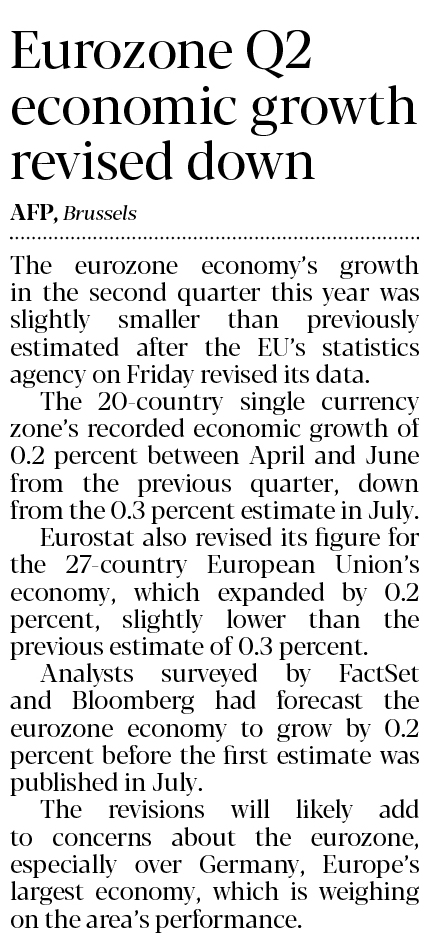 Eurozone Q2 economic growth revised down

AFP, Brussels

The eurozone economy's growth in the second quarter this year was slightly smaller than previously estimated after the EU's statistics agency on Friday revised its data.

The 20-country single currency zone's recorded economic growth of 0.2 percent between April and June from the previous quarter, down from the 0.3 percent estimate in July.

Eurostat also revised its figure for the 27-country European Union's economy, which expanded by 0.2 percent, slightly lower than the previous estimate of 0.3 percent.

Analysts surveyed by FactSet and Bloomberg had forecast the eurozone economy to grow by 0.2 percent before the first estimate was published in July.

The revisions will likely add to concerns about the eurozone, especially over Germany, Europe's largest economy, which is weighing on the area's performance.